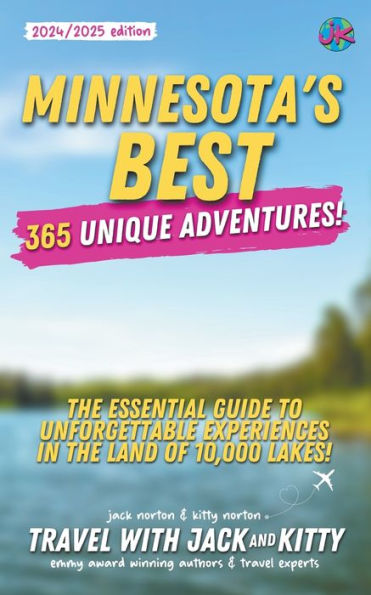 2024/2025 edition

JK

MINNESOTA'S BEST

365 UNIQUE ADVENTURES!

THE ESSENTIAL GUIDE TO UNFORGETTABLE EXPERIENCES IN THE LAND OF 10,000 LAKES!

jack norton & kitty norton

TRAVEL WITH JACK AND KITTY

emmy award winning authors & travel experts